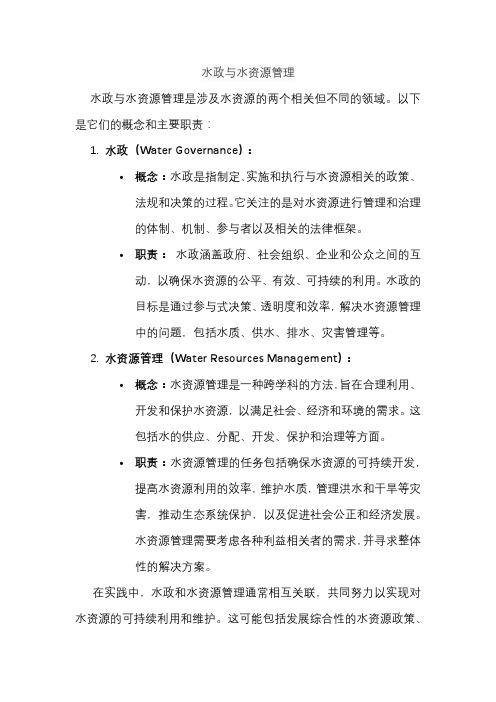 水政与水资源管理

水政与水资源管理是涉及水资源的两个相关但不同的领域。以下是它们的概念和主要职责：

1. 水政（Water Governance）：

• 概念：水政是指制定、实施和执行与水资源相关的政策、法规和决策的过程。它关注的是对水资源进行管理和治理的体制、机制、参与者以及相关的法律框架。

• 职责：水政涵盖政府、社会组织、企业和公众之间的互动，以确保水资源的公平、有效、可持续的利用。水政的目标是通过参与式决策、透明度和效率，解决水资源管理中的问题，包括水质、供水、排水、灾害管理等。

2. 水资源管理（Water Resources Management）：

• 概念：水资源管理是一种跨学科的方法，旨在合理利用、开发和保护水资源，以满足社会、经济和环境的需求。这包括水的供应、分配、开发、保护和治理等方面。

• 职责：水资源管理的任务包括确保水资源的可持续开发，提高水资源利用的效率，维护水质，管理洪水和干旱等灾害，推动生态系统保护，以及促进社会公正和经济发展。水资源管理需要考虑各种利益相关者的需求，并寻求整体性的解决方案。

在实践中，水政和水资源管理通常相互关联，共同努力以实现对水资源的可持续利用和维护。这可能包括发展综合性的水资源政策、